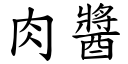 肉醬